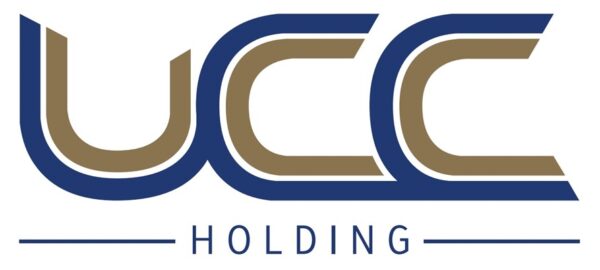 UCC
HOLDING